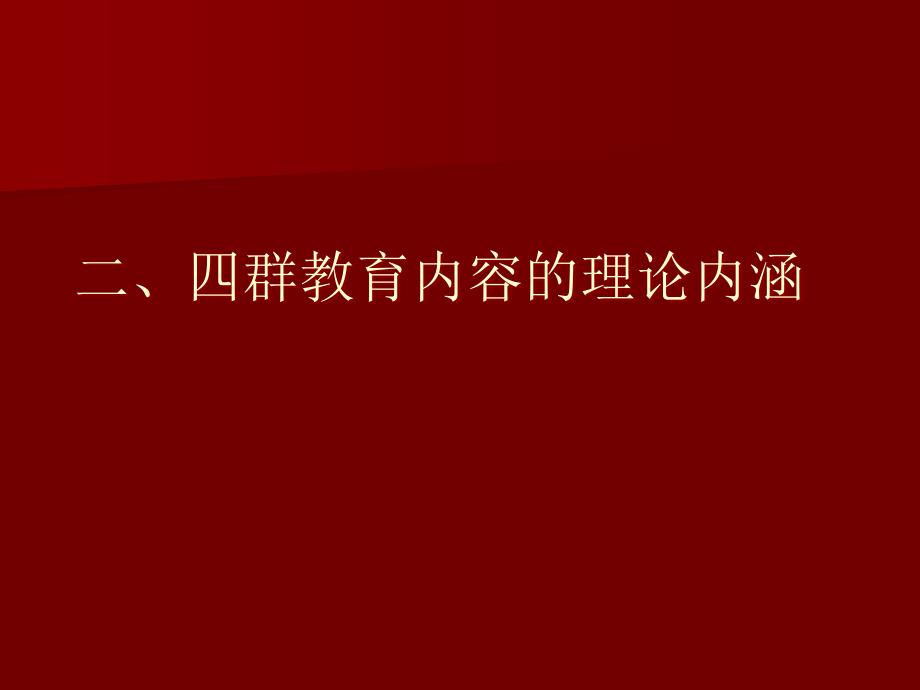 二、四群教育内容的理论内涵